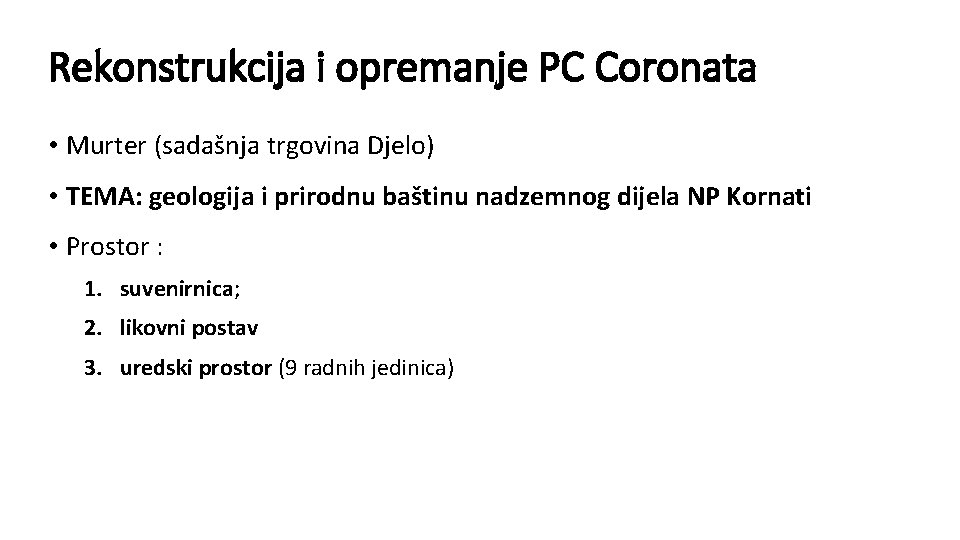 Rekonstrukcija i opremanje PC Coronata

• Murter (sadašnja trgovina Djelo)

• TEMA: geologija i prirodnu baštinu nadzemnog dijela NP Kornati

• Prostor :

1. suvenirnica;
2. likovni postav
3. uredski prostor (9 radnih jedinica)